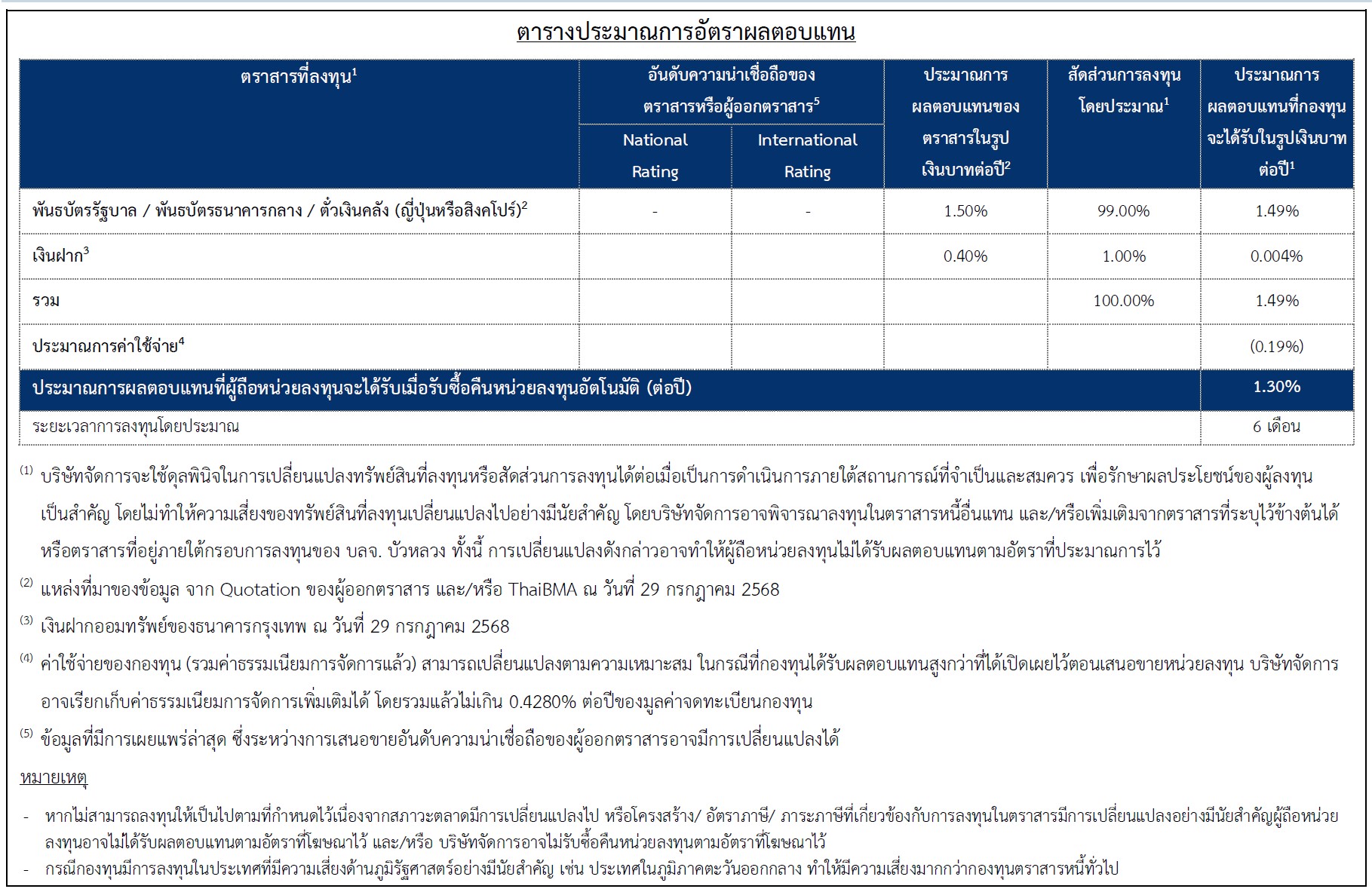 ตารางประมาณการอัตราผลตอบแทน

| ตราสารที่ลงทุน$^1$ | อันดับความน่าเชื่อถือของตราสารหรือผู้ออกตราสาร$^5$ National Rating | อันดับความน่าเชื่อถือของตราสารหรือผู้ออกตราสาร$^5$ International Rating | ประมาณการผลตอบแทนของตราสารในรูปเงินบาทต่อปี$^2$ | สัดส่วนการลงทุนโดยประมาณ$^1$ | ประมาณการผลตอบแทนที่กองทุนจะได้รับในรูปเงินบาทต่อปี$^1$ |
|---|---|---|---|---|---|
| พันธบัตรรัฐบาล / พันธบัตรธนาคารกลาง / ตั๋วเงินคลัง (ญี่ปุ่นหรือสิงคโปร์)$^2$ | - | - | 1.50% | 99.00% | 1.49% |
| เงินฝาก$^3$ | | | 0.40% | 1.00% | 0.004% |
| รวม | | | | 100.00% | 1.49% |
| ประมาณการค่าใช้จ่าย$^4$ | | | | | (0.19%) |
| ประมาณการผลตอบแทนที่ผู้ถือหน่วยลงทุนจะได้รับเมื่อรับซื้อคืนหน่วยลงทุนอัตโนมัติ (ต่อปี) | | | | | 1.30% |
| ระยะเวลาการลงทุนโดยประมาณ | | | | | 6 เดือน |

$^{(1)}$ บริษัทจัดการจะใช้ดุลพินิจในการเปลี่ยนแปลงทรัพย์สินที่ลงทุนหรือสัดส่วนการลงทุนได้ต่อเมื่อเป็นการดำเนินการภายใต้สถานการณ์ที่จำเป็นและสมควร เพื่อรักษาผลประโยชน์ของผู้ลงทุนเป็นสำคัญ โดยไม่ทำให้ความเสี่ยงของทรัพย์สินที่ลงทุนเปลี่ยนแปลงไปอย่างมีนัยสำคัญ โดยบริษัทจัดการอาจพิจารณาลงทุนในตราสารหนี้อื่นแทน และ/หรือเพิ่มเติมจากตราสารที่ระบุไว้ข้างต้นได้ หรือตราสารที่อยู่ภายใต้กรอบการลงทุนของ บลจ. บัวหลวง ทั้งนี้ การเปลี่ยนแปลงดังกล่าวอาจทำให้ผู้ถือหน่วยลงทุนไม่ได้รับผลตอบแทนตามอัตราที่ประมาณการไว้

$^{(2)}$ แหล่งที่มาของข้อมูล จาก Quotation ของผู้ออกตราสาร และ/หรือ ThaiBMA ณ วันที่ 29 กรกฎาคม 2568

$^{(3)}$ เงินฝากออมทรัพย์ของธนาคารกรุงเทพ ณ วันที่ 29 กรกฎาคม 2568

$^{(4)}$ ค่าใช้จ่ายของกองทุน (รวมค่าธรรมเนียมการจัดการแล้ว) สามารถเปลี่ยนแปลงตามความเหมาะสม ในกรณีที่กองทุนได้รับผลตอบแทนสูงกว่าที่ได้เปิดเผยไว้ตอนเสนอขายหน่วยลงทุน บริษัทจัดการอาจเรียกเก็บค่าธรรมเนียมการจัดการเพิ่มเติมได้ โดยรวมแล้วไม่เกิน 0.4280% ต่อปีของมูลค่าจดทะเบียนกองทุน

$^{(5)}$ ข้อมูลที่มีการเผยแพร่ล่าสุด ซึ่งระหว่างการเสนอขายอันดับความน่าเชื่อถือของผู้ออกตราสารอาจมีการเปลี่ยนแปลงได้

หมายเหตุ

- หากไม่สามารถลงทุนให้เป็นไปตามที่กำหนดไว้เนื่องจากสภาวะตลาดมีการเปลี่ยนแปลงไป หรือโครงสร้าง/ อัตราภาษี/ ภาระภาษีที่เกี่ยวข้องกับการลงทุนในตราสารมีการเปลี่ยนแปลงอย่างมีนัยสำคัญผู้ถือหน่วยลงทุนอาจไม่ได้รับผลตอบแทนตามอัตราที่โฆษณาไว้ และ/หรือ บริษัทจัดการอาจไม่รับซื้อคืนหน่วยลงทุนตามอัตราที่โฆษณาไว้
- กรณีกองทุนมีการลงทุนในประเทศที่มีความเสี่ยงด้านภูมิรัฐศาสตร์อย่างมีนัยสำคัญ เช่น ประเทศในภูมิภาคตะวันออกกลาง ทำให้มีความเสี่ยงมากกว่ากองทุนตราสารหนี้ทั่วไป